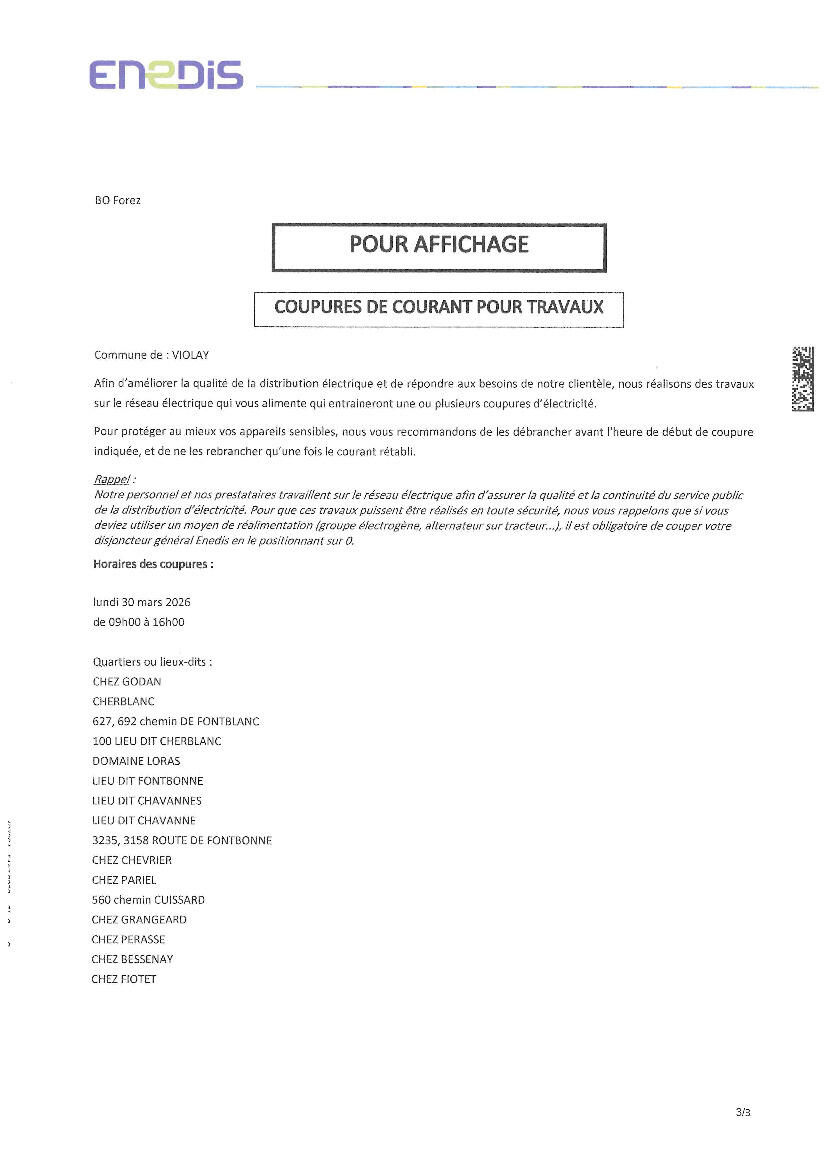 ENEDIS

BO Forez

POUR AFFICHAGE

COUPURES DE COURANT POUR TRAVAUX

Commune de : VIOLAY

Afin d'améliorer la qualité de la distribution électrique et de répondre aux besoins de notre clientèle, nous réalisons des travaux sur le réseau électrique qui vous alimente qui entraineront une ou plusieurs coupures d'électricité.

Pour protéger au mieux vos appareils sensibles, nous vous recommandons de les débrancher avant l'heure de début de coupure indiquée, et de ne les rebrancher qu'une fois le courant rétabli.

Rappel :
Notre personnel et nos prestataires travaillent sur le réseau électrique afin d'assurer la qualité et la continuité du service public de la distribution d'électricité. Pour que ces travaux puissent être réalisés en toute sécurité, nous vous rappelons que si vous deviez utiliser un moyen de réalimentation (groupe électrogène, alternateur sur tracteur...), il est obligatoire de couper votre disjoncteur général Enedis en le positionnant sur 0.

Horaires des coupures :

lundi 30 mars 2026
de 09h00 à 16h00

Quartiers ou lieux-dits :
CHEZ GODAN
CHERBLANC
627, 692 chemin DE FONTBLANC
100 LIEU DIT CHERBLANC
DOMAINE LORAS
LIEU DIT FONTBONNE
LIEU DIT CHAVANNES
LIEU DIT CHAVANNE
3235, 3158 ROUTE DE FONTBONNE
CHEZ CHEVRIER
CHEZ PARIEL
560 chemin CUISSARD
CHEZ GRANGEARD
CHEZ PERASSE
CHEZ BESSENAY
CHEZ FIOTET

3/3